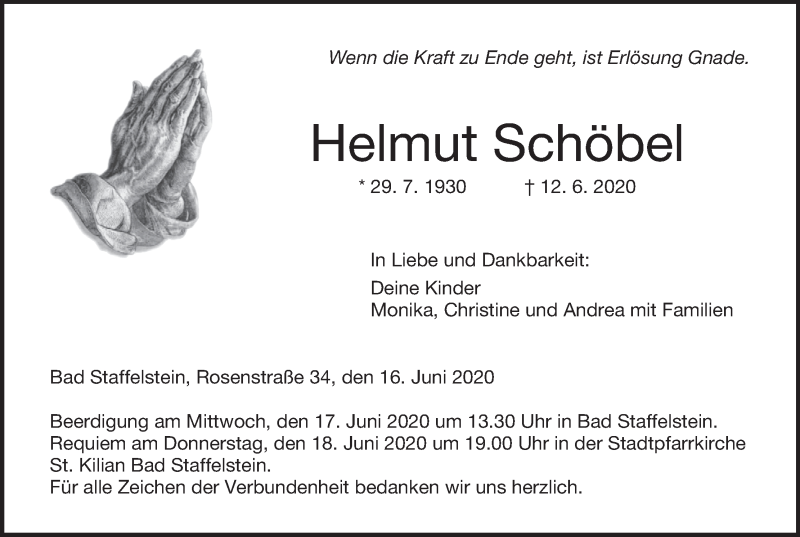 Wenn die Kraft zu Ende geht, ist Erlösung Gnade.

Helmut Schöbel

* 29. 7. 1930 † 12. 6. 2020

In Liebe und Dankbarkeit:
Deine Kinder
Monika, Christine und Andrea mit Familien

Bad Staffelstein, Rosenstraße 34, den 16. Juni 2020

Beerdigung am Mittwoch, den 17. Juni 2020 um 13.30 Uhr in Bad Staffelstein.
Requiem am Donnerstag, den 18. Juni 2020 um 19.00 Uhr in der Stadtpfarrkirche St. Kilian Bad Staffelstein.
Für alle Zeichen der Verbundenheit bedanken wir uns herzlich.